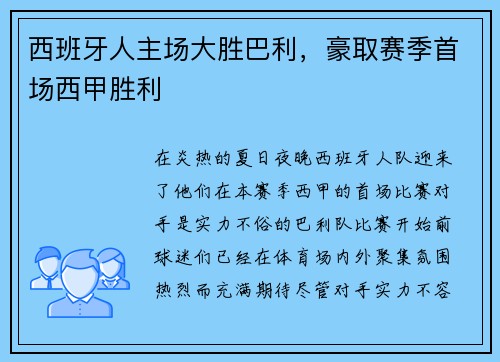 西班牙人主场大胜巴利，豪取赛季首场西甲胜利

在炎热的夏日夜晚西班牙人队迎来了他们在本赛季西甲的首场比赛对手是实力不俗的巴利队比赛开始前球迷们已经在体育场内外聚集氛围热烈而充满期待尽管对手实力不容